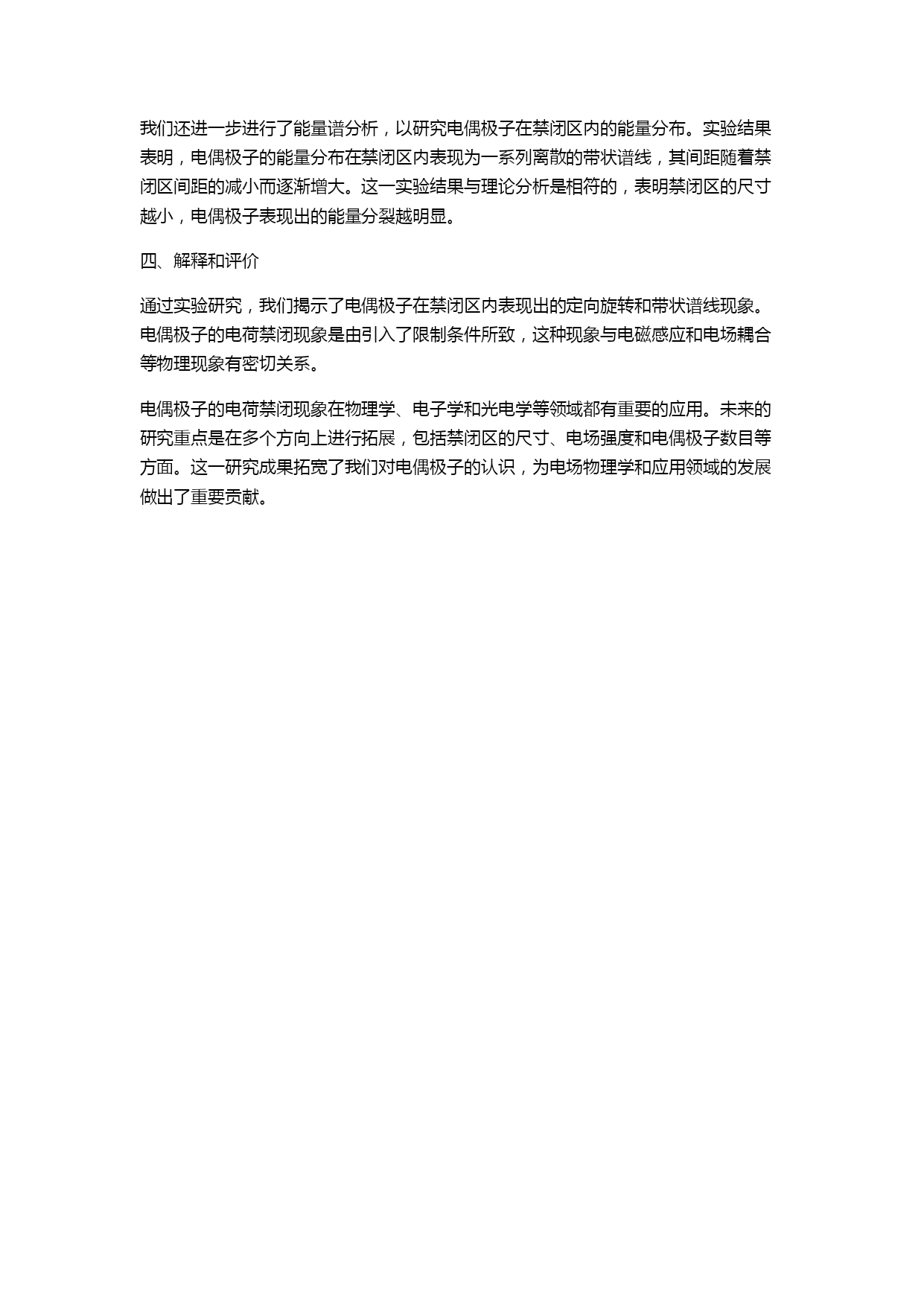 我们还进一步进行了能量谱分析，以研究电偶极子在禁闭区内的能量分布。实验结果表明，电偶极子的能量分布在禁闭区内表现为一系列离散的带状谱线，其间距随着禁闭区间距的减小而逐渐增大。这一实验结果与理论分析是相符的，表明禁闭区的尺寸越小，电偶极子表现出的能量分裂越明显。

四、解释和评价

通过实验研究，我们揭示了电偶极子在禁闭区内表现出的定向旋转和带状谱线现象。电偶极子的电荷禁闭现象是由引入了限制条件所致，这种现象与电磁感应和电场耦合等物理现象有密切关系。

电偶极子的电荷禁闭现象在物理学、电子学和光电学等领域都有重要的应用。未来的研究重点是在多个方向上进行拓展，包括禁闭区的尺寸、电场强度和电偶极子数目等方面。这一研究成果拓宽了我们对电偶极子的认识，为电场物理学和应用领域的发展做出了重要贡献。